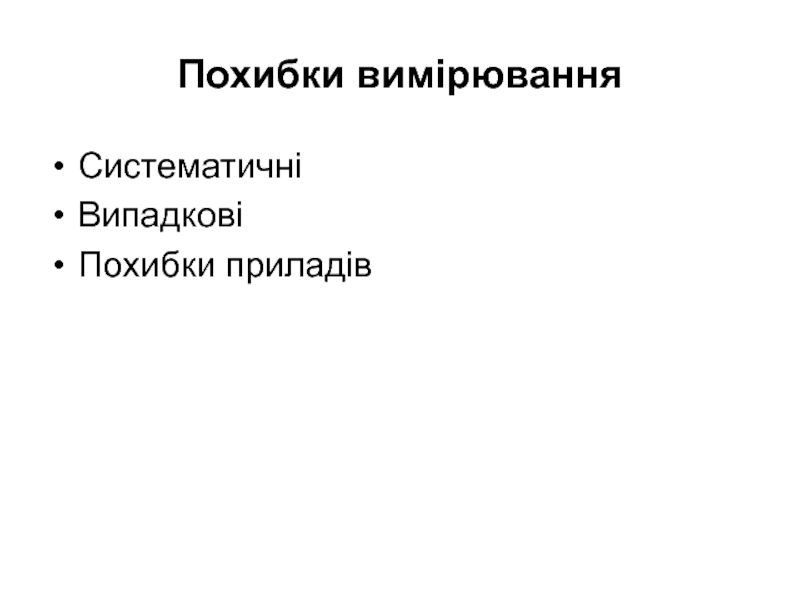 Похибки вимірювання

• Систематичні
• Випадкові
• Похибки приладів